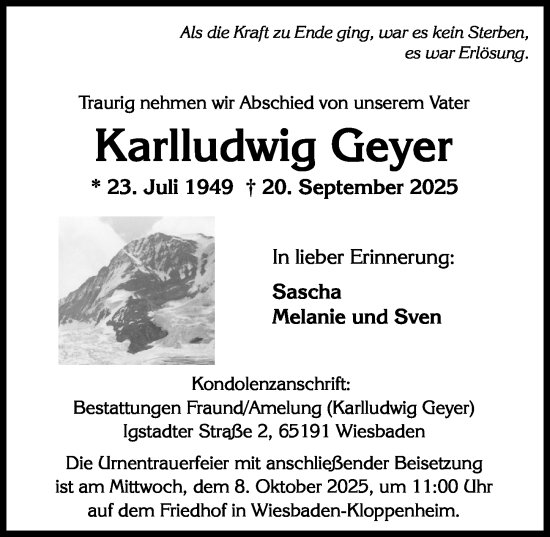 Als die Kraft zu Ende ging, war es kein Sterben, es war Erlösung.

Traurig nehmen wir Abschied von unserem Vater

Karlludwig Geyer

* 23. Juli 1949 † 20. September 2025

In lieber Erinnerung:

Sascha
Melanie und Sven

Kondolenzanschrift:
Bestattungen Fraund/Amelung (Karlludwig Geyer)
Igstadter Straße 2, 65191 Wiesbaden

Die Urnentrauerfeier mit anschließender Beisetzung ist am Mittwoch, dem 8. Oktober 2025, um 11:00 Uhr auf dem Friedhof in Wiesbaden-Kloppenheim.